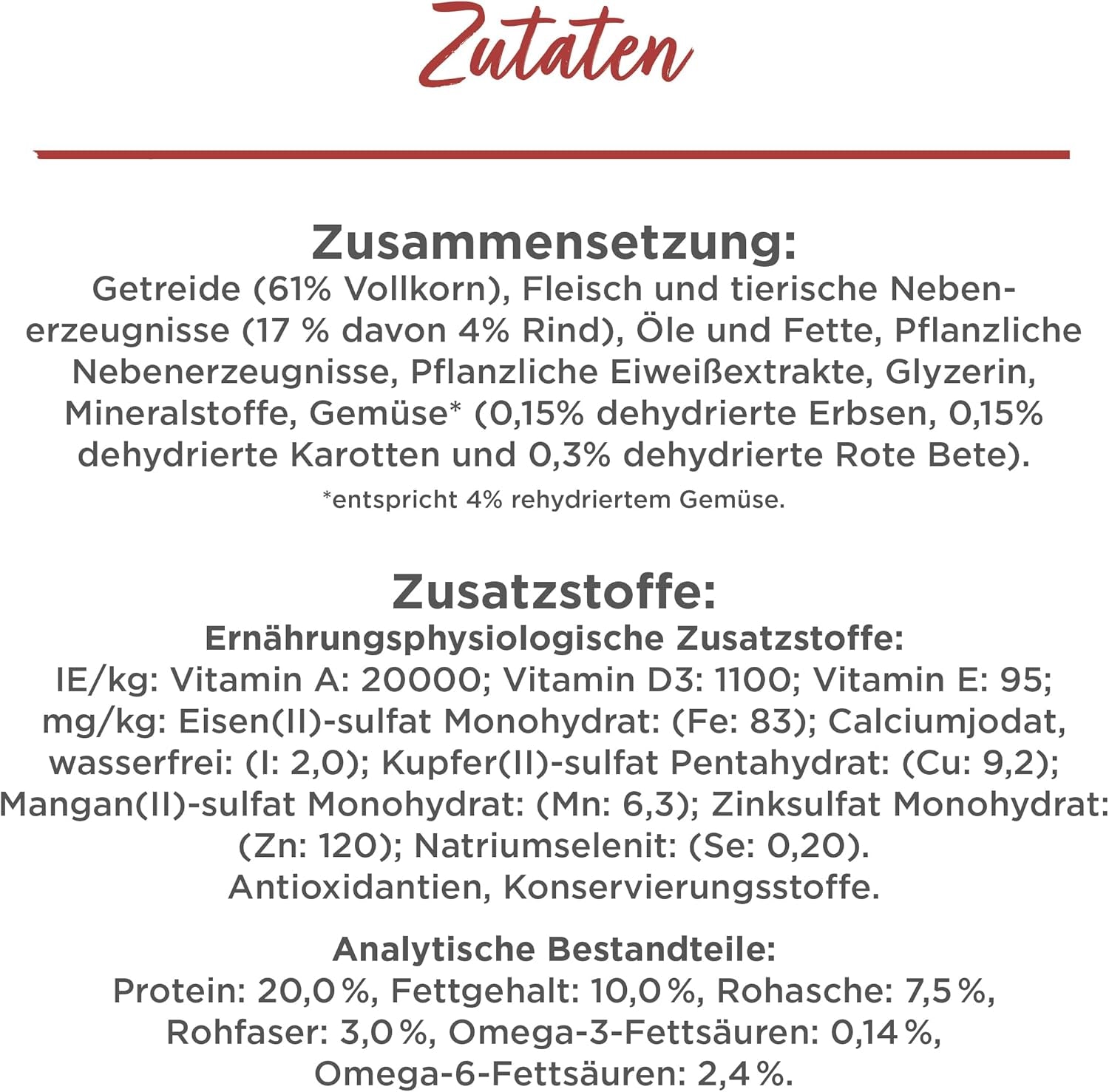 Zutaten

Zusammensetzung:
Getreide (61% Vollkorn), Fleisch und tierische Nebenerzeugnisse (17 % davon 4% Rind), Öle und Fette, Pflanzliche Nebenerzeugnisse, Pflanzliche Eiweißextrakte, Glyzerin, Mineralstoffe, Gemüse* (0,15% dehydrierte Erbsen, 0,15% dehydrierte Karotten und 0,3% dehydrierte Rote Bete).
*entspricht 4% rehydriertem Gemüse.

Zusatzstoffe:
Ernährungsphysiologische Zusatzstoffe:
IE/kg: Vitamin A: 20000; Vitamin D3: 1100; Vitamin E: 95; mg/kg: Eisen(II)-sulfat Monohydrat: (Fe: 83); Calciumjodat, wasserfrei: (I: 2,0); Kupfer(II)-sulfat Pentahydrat: (Cu: 9,2); Mangan(II)-sulfat Monohydrat: (Mn: 6,3); Zinksulfat Monohydrat: (Zn: 120); Natriumselenit: (Se: 0,20).
Antioxidantien, Konservierungsstoffe.

Analytische Bestandteile:
Protein: 20,0 %, Fettgehalt: 10,0 %, Rohasche: 7,5 %, Rohfaser: 3,0 %, Omega-3-Fettsäuren: 0,14 %, Omega-6-Fettsäuren: 2,4 %.